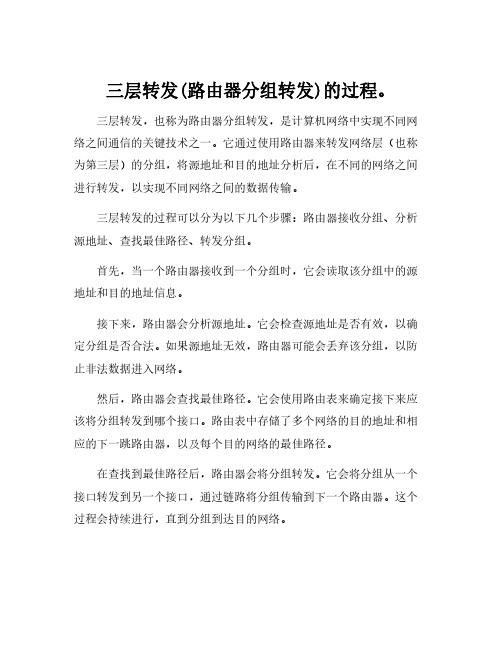 三层转发(路由器分组转发)的过程。

三层转发，也称为路由器分组转发，是计算机网络中实现不同网络之间通信的关键技术之一。它通过使用路由器来转发网络层（也称为第三层）的分组，将源地址和目的地址分析后，在不同的网络之间进行转发，以实现不同网络之间的数据传输。

三层转发的过程可以分为以下几个步骤：路由器接收分组、分析源地址、查找最佳路径、转发分组。

首先，当一个路由器接收到一个分组时，它会读取该分组中的源地址和目的地址信息。

接下来，路由器会分析源地址。它会检查源地址是否有效，以确定分组是否合法。如果源地址无效，路由器可能会丢弃该分组，以防止非法数据进入网络。

然后，路由器会查找最佳路径。它会使用路由表来确定接下来应该将分组转发到哪个接口。路由表中存储了多个网络的目的地址和相应的下一跳路由器，以及每个目的网络的最佳路径。

在查找到最佳路径后，路由器会将分组转发。它会将分组从一个接口转发到另一个接口，通过链路将分组传输到下一个路由器。这个过程会持续进行，直到分组到达目的网络。